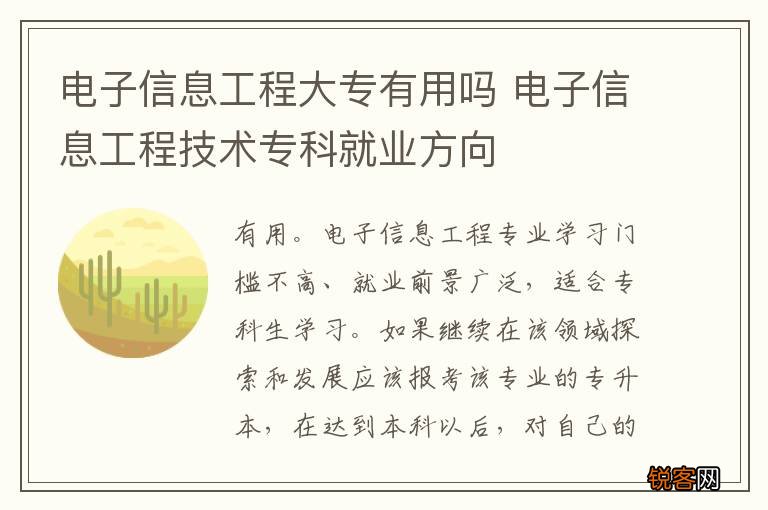 电子信息工程大专有用吗 电子信息工程技术专科就业方向

有用。电子信息工程专业学习门槛不高、就业前景广泛，适合专科生学习。如果继续在该领域探索和发展应该报考该专业的专升本，在达到本科以后，对自己的

锐客网